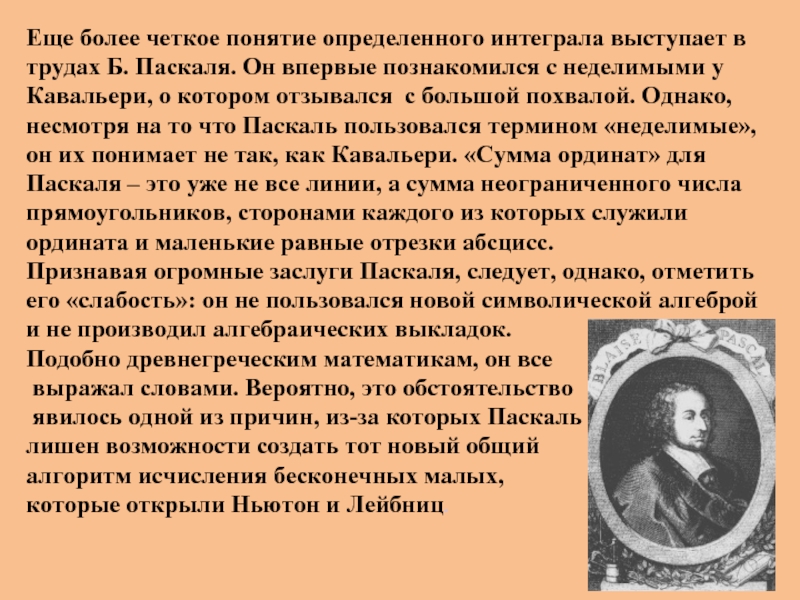 Еще более четкое понятие определенного интеграла выступает в трудах Б. Паскаля. Он впервые познакомился с неделимыми у Кавальери, о котором отзывался с большой похвалой. Однако, несмотря на то что Паскаль пользовался термином «неделимые», он их понимает не так, как Кавальери. «Сумма ординат» для Паскаля – это уже не все линии, а сумма неограниченного числа прямоугольников, сторонами каждого из которых служили ордината и маленькие равные отрезки абсцисс.
Признавая огромные заслуги Паскаля, следует, однако, отметить его «слабость»: он не пользовался новой символической алгеброй и не производил алгебраических выкладок.
Подобно древнегреческим математикам, он все выражал словами. Вероятно, это обстоятельство явилось одной из причин, из-за которых Паскаль лишен возможности создать тот новый общий алгоритм исчисления бесконечных малых, которые открыли Ньютон и Лейбниц

BLAISE PASCAL